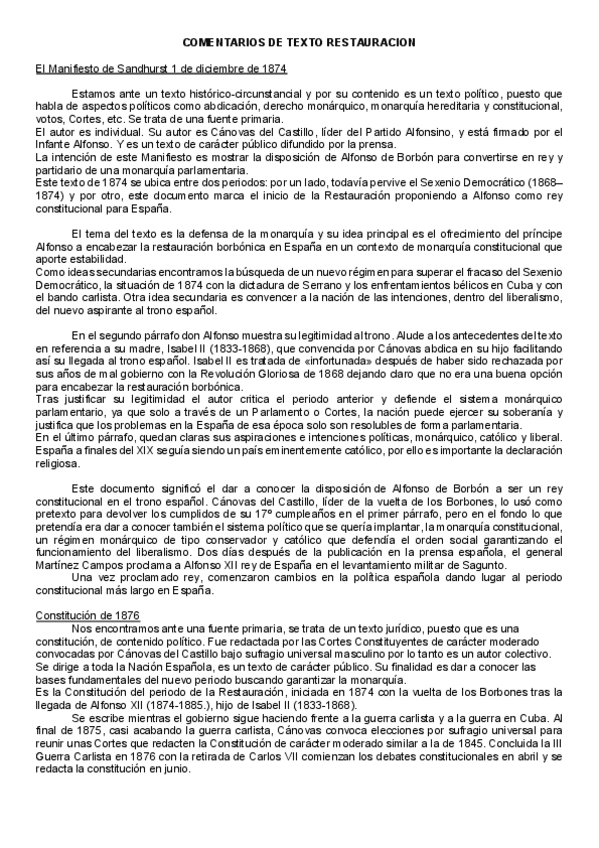 COMENTARIOS DE TEXTO RESTAURACION

El Manifiesto de Sandhurst 1 de diciembre de 1874

Estamos ante un texto histórico-circunstancial y por su contenido es un texto político, puesto que habla de aspectos políticos como abdicación, derecho monárquico, monarquía hereditaria y constitucional, votos, Cortes, etc. Se trata de una fuente primaria.
El autor es individual. Su autor es Cánovas del Castillo, líder del Partido Alfonsino, y está firmado por el Infante Alfonso. Y es un texto de carácter público difundido por la prensa.
La intención de este Manifiesto es mostrar la disposición de Alfonso de Borbón para convertirse en rey y partidario de una monarquía parlamentaria.
Este texto de 1874 se ubica entre dos periodos: por un lado, todavía pervive el Sexenio Democrático (1868–1874) y por otro, este documento marca el inicio de la Restauración proponiendo a Alfonso como rey constitucional para España.

El tema del texto es la defensa de la monarquía y su idea principal es el ofrecimiento del príncipe Alfonso a encabezar la restauración borbónica en España en un contexto de monarquía constitucional que aporte estabilidad.
Como ideas secundarias encontramos la búsqueda de un nuevo régimen para superar el fracaso del Sexenio Democrático, la situación de 1874 con la dictadura de Serrano y los enfrentamientos bélicos en Cuba y con el bando carlista. Otra idea secundaria es convencer a la nación de las intenciones, dentro del liberalismo, del nuevo aspirante al trono español.

En el segundo párrafo don Alfonso muestra su legitimidad al trono. Alude a los antecedentes del texto en referencia a su madre, Isabel II (1833-1868), que convencida por Cánovas abdica en su hijo facilitando así su llegada al trono español. Isabel II es tratada de «infortunada» después de haber sido rechazada por sus años de mal gobierno con la Revolución Gloriosa de 1868 dejando claro que no era una buena opción para encabezar la restauración borbónica.
Tras justificar su legitimidad el autor critica el periodo anterior y defiende el sistema monárquico parlamentario, ya que solo a través de un Parlamento o Cortes, la nación puede ejercer su soberanía y justifica que los problemas en la España de esa época solo son resolubles de forma parlamentaria.
En el último párrafo, quedan claras sus aspiraciones e intenciones políticas, monárquico, católico y liberal. España a finales del XIX seguía siendo un país eminentemente católico, por ello es importante la declaración religiosa.

Este documento significó el dar a conocer la disposición de Alfonso de Borbón a ser un rey constitucional en el trono español. Cánovas del Castillo, líder de la vuelta de los Borbones, lo usó como pretexto para devolver los cumplidos de su 17º cumpleaños en el primer párrafo, pero en el fondo lo que pretendía era dar a conocer también el sistema político que se quería implantar, la monarquía constitucional, un régimen monárquico de tipo conservador y católico que defendía el orden social garantizando el funcionamiento del liberalismo. Dos días después de la publicación en la prensa española, el general Martínez Campos proclama a Alfonso XII rey de España en el levantamiento militar de Sagunto.
Una vez proclamado rey, comenzaron cambios en la política española dando lugar al periodo constitucional más largo en España.

Constitución de 1876
Nos encontramos ante una fuente primaria, se trata de un texto jurídico, puesto que es una constitución, de contenido político. Fue redactada por las Cortes Constituyentes de carácter moderado convocadas por Cánovas del Castillo bajo sufragio universal masculino por lo tanto es un autor colectivo.
Se dirige a toda la Nación Española, es un texto de carácter público. Su finalidad es dar a conocer las bases fundamentales del nuevo periodo buscando garantizar la monarquía.
Es la Constitución del periodo de la Restauración, iniciada en 1874 con la vuelta de los Borbones tras la llegada de Alfonso XII (1874-1885.), hijo de Isabel II (1833-1868).
Se escribe mientras el gobierno sigue haciendo frente a la guerra carlista y a la guerra en Cuba. Al final de 1875, casi acabando la guerra carlista, Cánovas convoca elecciones por sufragio universal para reunir unas Cortes que redacten la Constitución de carácter moderado similar a la de 1845. Concluida la III Guerra Carlista en 1876 con la retirada de Carlos VII comienzan los debates constitucionales en abril y se redacta la constitución en junio.